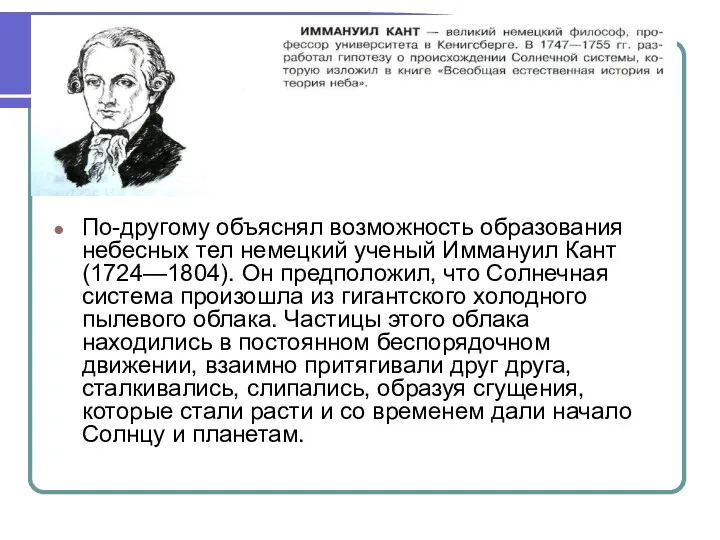 ИММАНУИЛ КАНТ — великий немецкий философ, профессор университета в Кенигсберге. В 1747—1755 гг. разработал гипотезу о происхождении Солнечной системы, которую изложил в книге «Всеобщая естественная история и теория неба».

По-другому объяснял возможность образования небесных тел немецкий ученый Иммануил Кант (1724—1804). Он предположил, что Солнечная система произошла из гигантского холодного пылевого облака. Частицы этого облака находились в постоянном беспорядочном движении, взаимно притягивали друг друга, сталкивались, слипались, образуя сгущения, которые стали расти и со временем дали начало Солнцу и планетам.